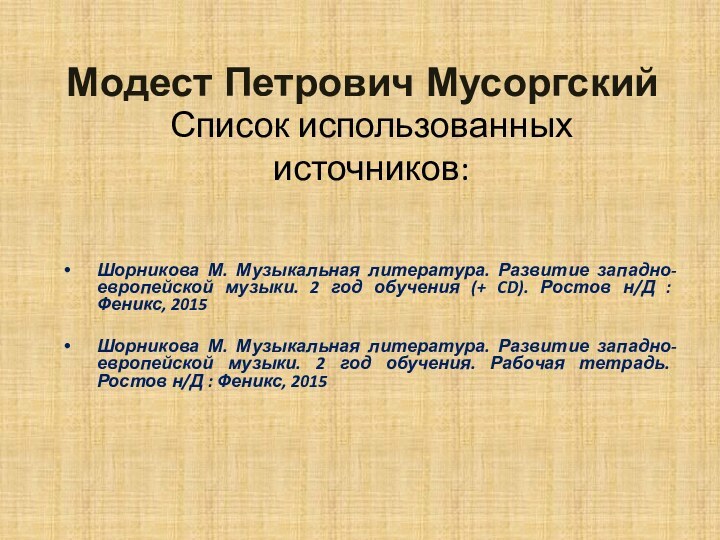 Модест Петрович Мусоргский

Список использованных источников:

• Шорникова М. Музыкальная литература. Развитие западно-европейской музыки. 2 год обучения (+ CD). Ростов н/Д : Феникс, 2015

• Шорникова М. Музыкальная литература. Развитие западно-европейской музыки. 2 год обучения. Рабочая тетрадь. Ростов н/Д : Феникс, 2015